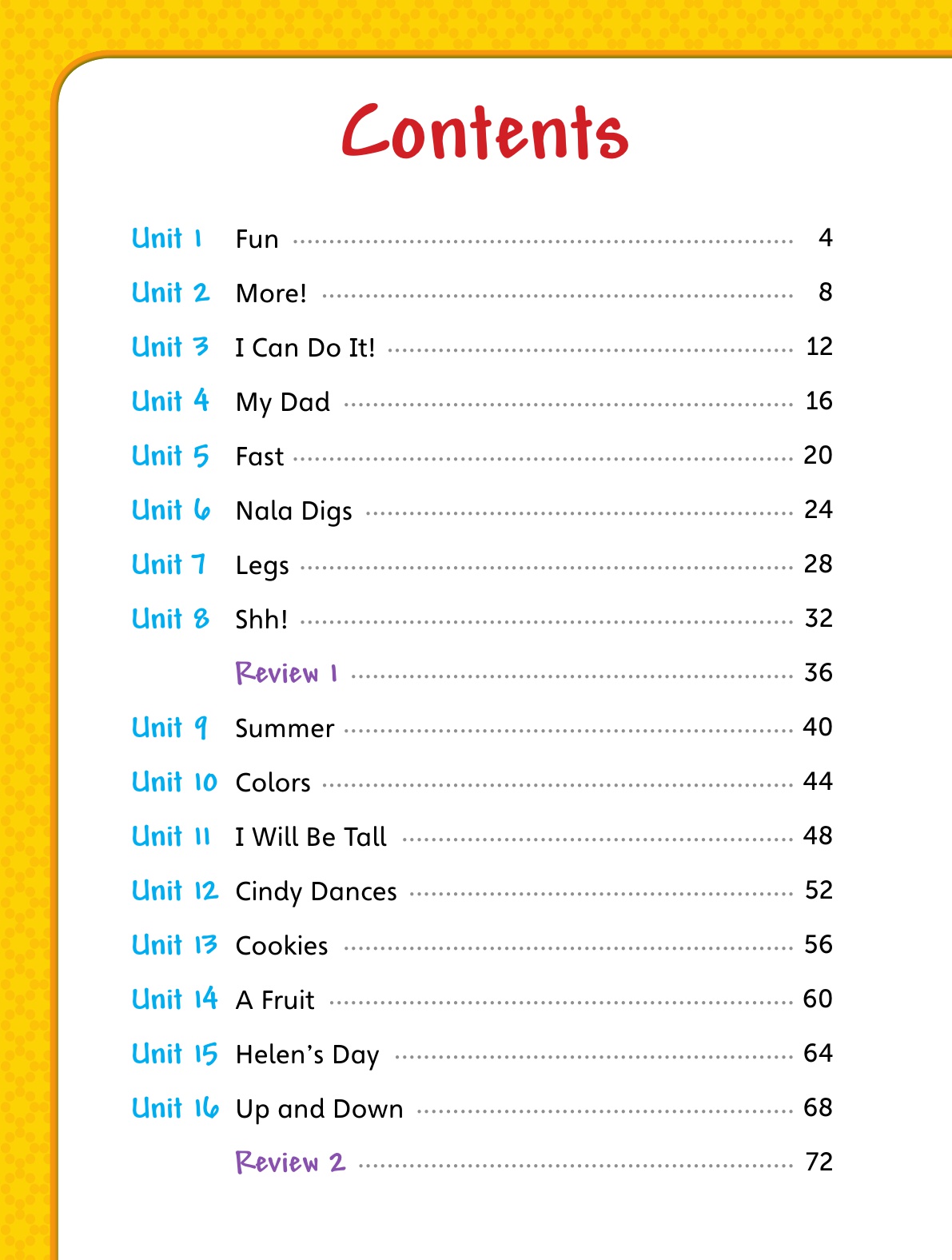 Contents

Unit 1 Fun 4
Unit 2 More! 8
Unit 3 I Can Do It! 12
Unit 4 My Dad 16
Unit 5 Fast 20
Unit 6 Nala Digs 24
Unit 7 Legs 28
Unit 8 Shh! 32
Review 1 36
Unit 9 Summer 40
Unit 10 Colors 44
Unit 11 I Will Be Tall 48
Unit 12 Cindy Dances 52
Unit 13 Cookies 56
Unit 14 A Fruit 60
Unit 15 Helen's Day 64
Unit 16 Up and Down 68
Review 2 72